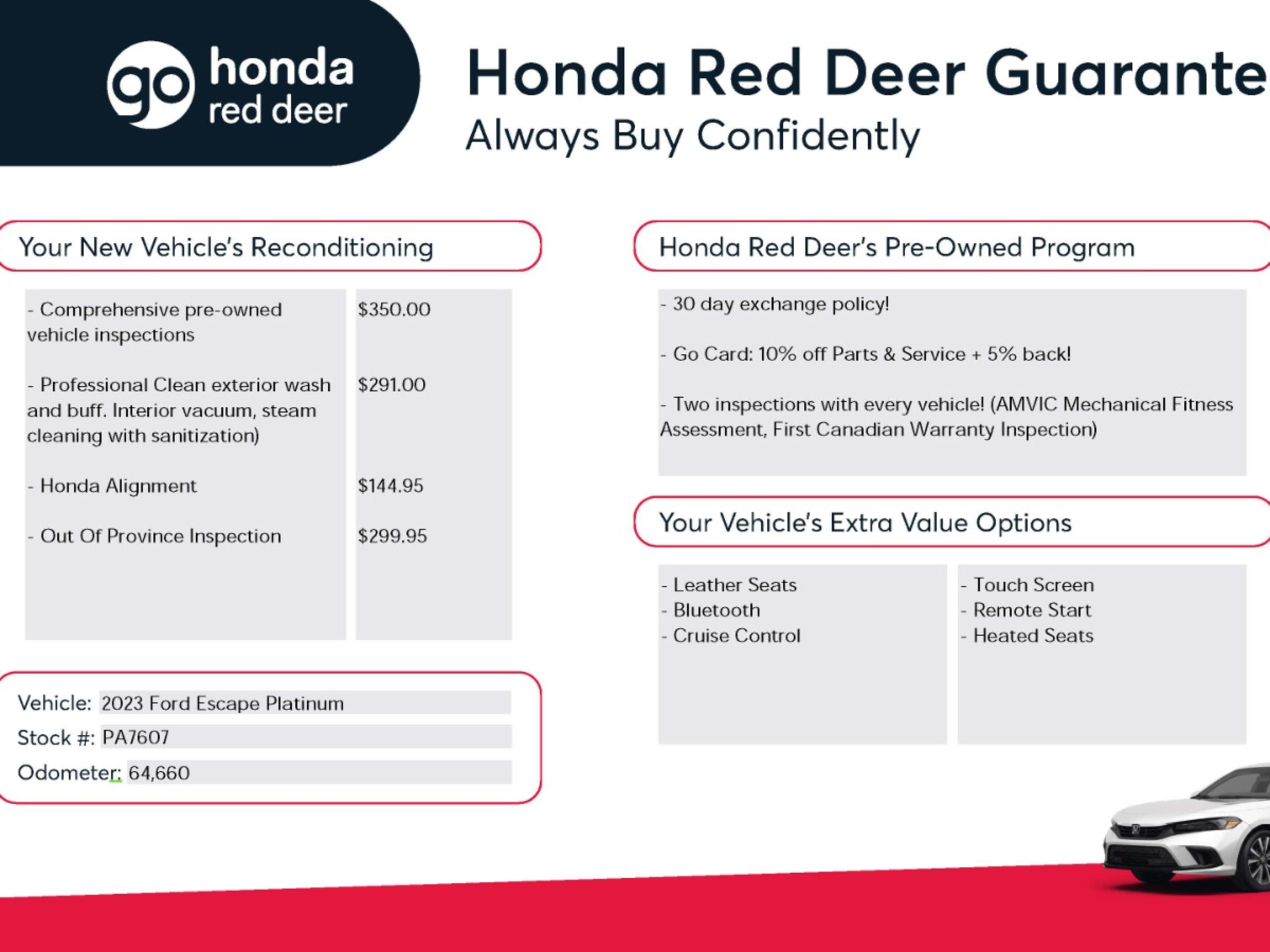 go honda red deer

Honda Red Deer Guarante

Always Buy Confidently

Your New Vehicle's Reconditioning

| | |
|---|---|
| - Comprehensive pre-owned vehicle inspections | $350.00 |
| - Professional Clean exterior wash and buff. Interior vacuum, steam cleaning with sanitization) | $291.00 |
| - Honda Alignment | $144.95 |
| - Out Of Province Inspection | $299.95 |

Vehicle: 2023 Ford Escape Platinum
Stock #: PA7607
Odometer: 64,660

Honda Red Deer's Pre-Owned Program

- 30 day exchange policy!

- Go Card: 10% off Parts & Service + 5% back!

- Two inspections with every vehicle! (AMVIC Mechanical Fitness Assessment, First Canadian Warranty Inspection)

Your Vehicle's Extra Value Options

- Leather Seats
- Bluetooth
- Cruise Control

- Touch Screen
- Remote Start
- Heated Seats